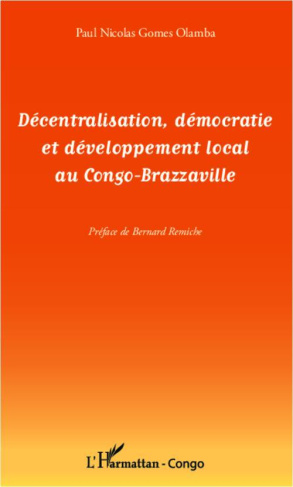 Paul Nicolas Gomes Olamba

Décentralisation, démocratie et développement local au Congo-Brazzaville

Préface de Bernard Remiche

L'Harmattan - Congo